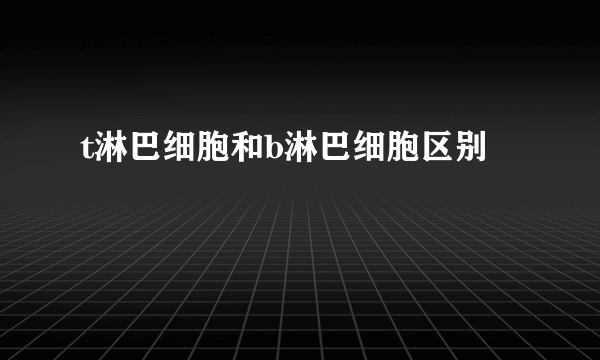 t淋巴细胞和b淋巴细胞区别